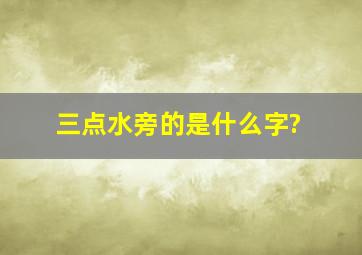 三点水旁的是什么字?